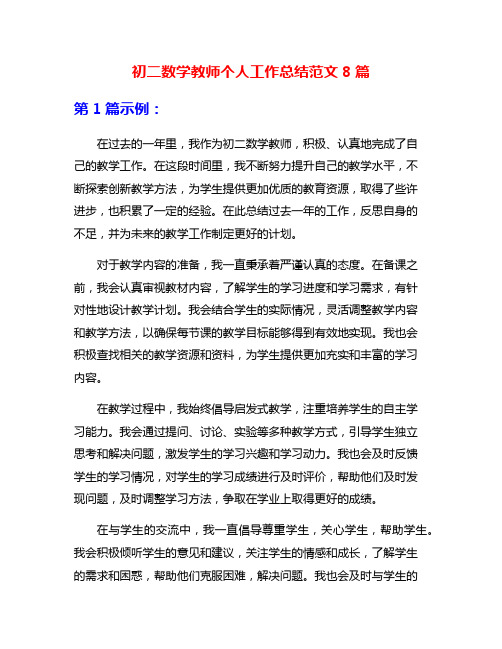 初二数学教师个人工作总结范文 8 篇

第 1 篇示例：

在过去的一年里，我作为初二数学教师，积极、认真地完成了自己的教学工作。在这段时间里，我不断努力提升自己的教学水平，不断探索创新教学方法，为学生提供更加优质的教育资源，取得了些许进步，也积累了一定的经验。在此总结过去一年的工作，反思自身的不足，并为未来的教学工作制定更好的计划。

对于教学内容的准备，我一直秉承着严谨认真的态度。在备课之前，我会认真审视教材内容，了解学生的学习进度和学习需求，有针对性地设计教学计划。我会结合学生的实际情况，灵活调整教学内容和教学方法，以确保每节课的教学目标能够得到有效地实现。我也会积极查找相关的教学资源和资料，为学生提供更加充实和丰富的学习内容。

在教学过程中，我始终倡导启发式教学，注重培养学生的自主学习能力。我会通过提问、讨论、实验等多种教学方式，引导学生独立思考和解决问题，激发学生的学习兴趣和学习动力。我也会及时反馈学生的学习情况，对学生的学习成绩进行及时评价，帮助他们及时发现问题，及时调整学习方法，争取在学业上取得更好的成绩。

在与学生的交流中，我一直倡导尊重学生，关心学生，帮助学生。我会积极倾听学生的意见和建议，关注学生的情感和成长，了解学生的需求和困惑，帮助他们克服困难，解决问题。我也会及时与学生的